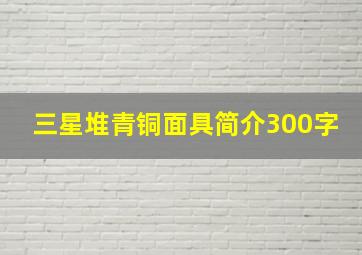 三星堆青铜面具简介300字